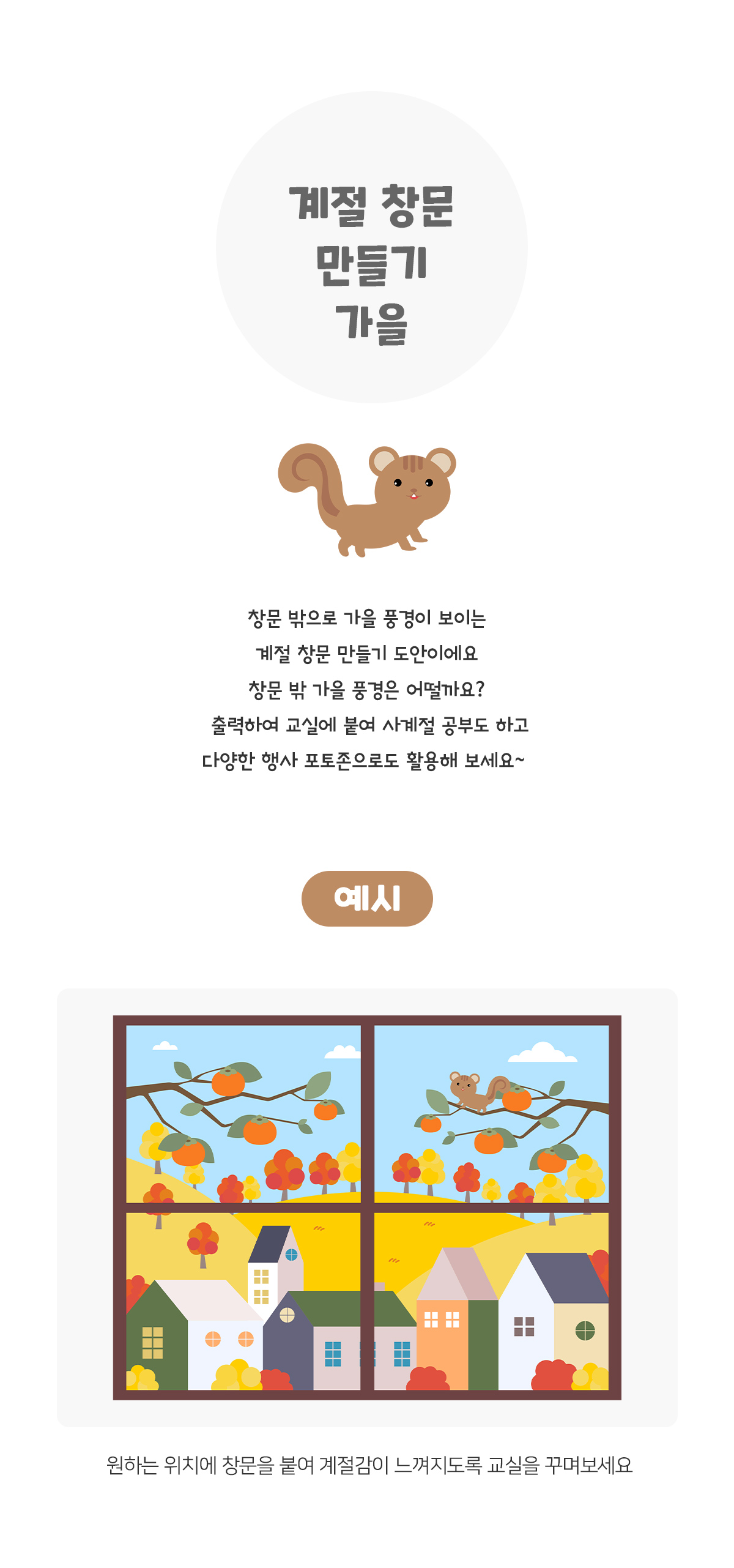 계절 창문
만들기
가을

창문 밖으로 가을 풍경이 보이는
계절 창문 만들기 도안이에요
창문 밖 가을 풍경은 어떨까요?
출력하여 교실에 붙여 사계절 공부도 하고
다양한 행사 포토존으로도 활용해 보세요~

예시

원하는 위치에 창문을 붙여 계절감이 느껴지도록 교실을 꾸며보세요